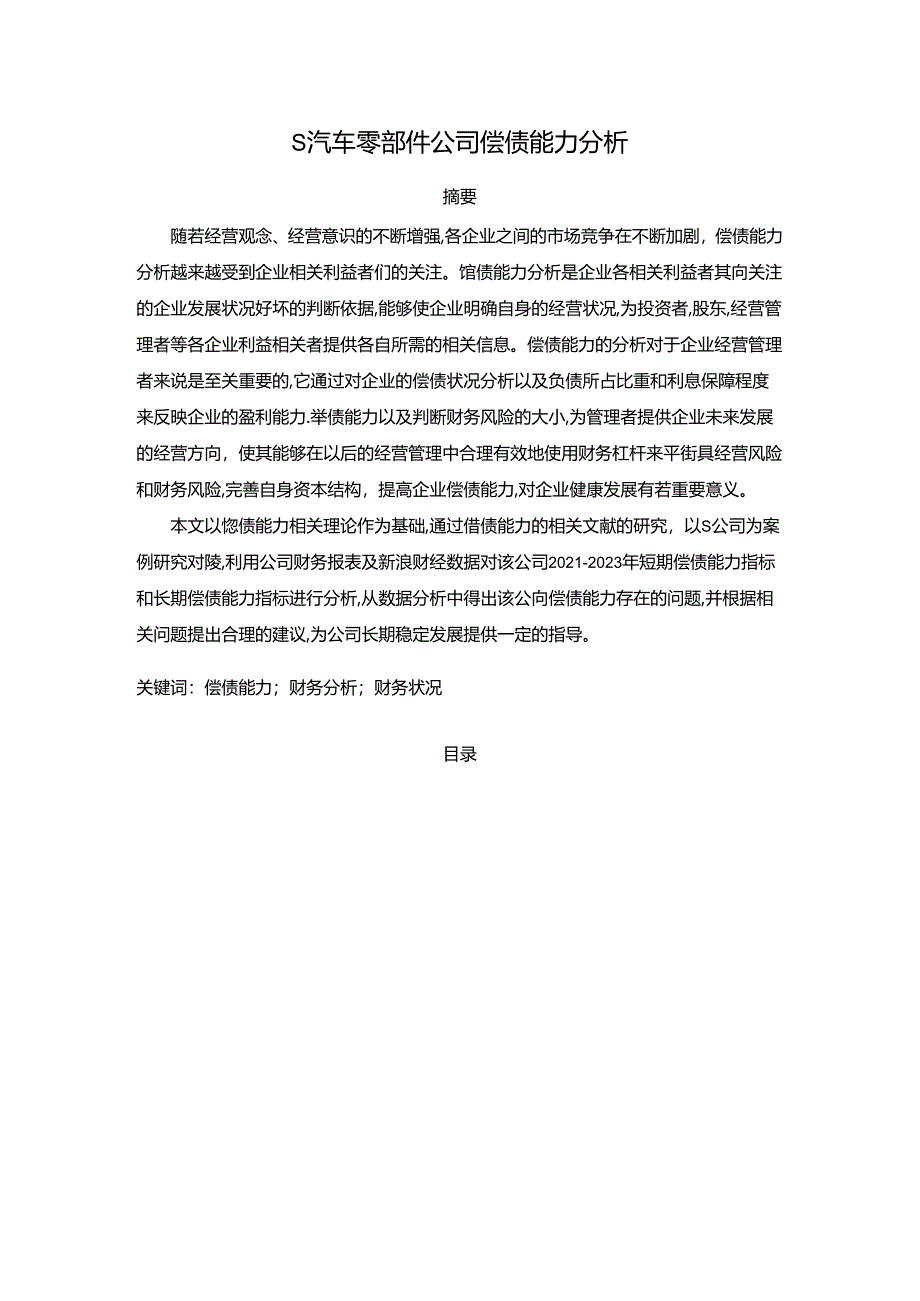 S汽车零部件公司偿债能力分析

摘要

随若经营观念、经营意识的不断增强,各企业之间的市场竞争在不断加剧，偿债能力分析越来越受到企业相关利益者们的关注。馆债能力分析是企业各相关利益者其向关注的企业发展状况好坏的判断依据,能够使企业明确自身的经营状况,为投资者,股东,经营管理者等各企业利益相关者提供各自所需的相关信息。偿债能力的分析对于企业经营管理者来说是至关重要的,它通过对企业的偿债状况分析以及负债所占比重和利息保障程度来反映企业的盈利能力.举债能力以及判断财务风险的大小,为管理者提供企业未来发展的经营方向，使其能够在以后的经营管理中合理有效地使用财务杠杆来平街具经营风险和财务风险,完善自身资本结构，提高企业偿债能力,对企业健康发展有若重要意义。

本文以惚债能力相关理论作为基础,通过借债能力的相关文献的研究，以S公司为案例研究对陵,利用公司财务报表及新浪财经数据对该公司2021-2023年短期偿债能力指标和长期偿债能力指标进行分析,从数据分析中得出该公向偿债能力存在的问题,并根据相关问题提出合理的建议,为公司长期稳定发展提供一定的指导。

关键词：偿债能力；财务分析；财务状况

目录